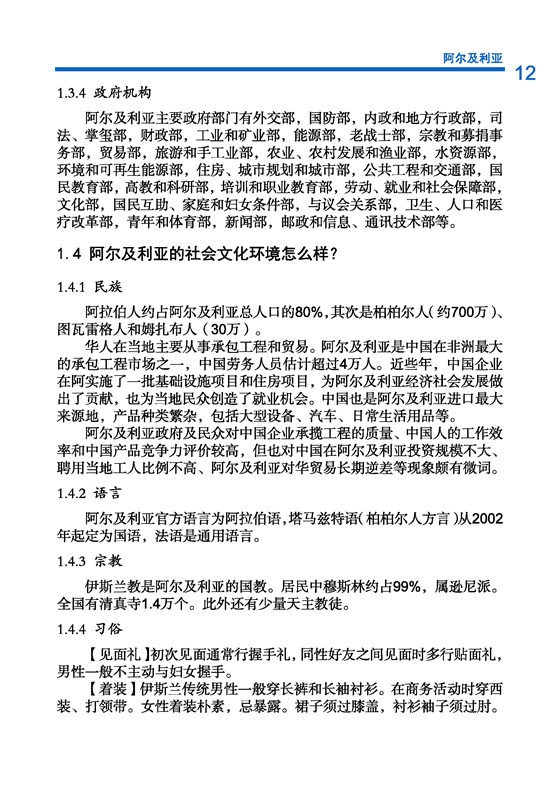 阿尔及利亚

12

1.3.4 政府机构

阿尔及利亚主要政府部门有外交部，国防部，内政和地方行政部，司法、掌玺部，财政部，工业和矿业部，能源部，老战士部，宗教和募捐事务部，贸易部，旅游和手工业部，农业、农村发展和渔业部，水资源部，环境和可再生能源部，住房、城市规划和城市部，公共工程和交通部，国民教育部，高教和科研部，培训和职业教育部，劳动、就业和社会保障部，文化部，国民互助、家庭和妇女条件部，与议会关系部，卫生、人口和医疗改革部，青年和体育部，新闻部，邮政和信息、通讯技术部等。

1.4 阿尔及利亚的社会文化环境怎么样？

1.4.1 民族

阿拉伯人约占阿尔及利亚总人口的80%，其次是柏柏尔人（约700万）、图瓦雷格人和姆扎布人（30万）。

华人在当地主要从事承包工程和贸易。阿尔及利亚是中国在非洲最大的承包工程市场之一，中国劳务人员估计超过4万人。近些年，中国企业在阿实施了一批基础设施项目和住房项目，为阿尔及利亚经济社会发展做出了贡献，也为当地民众创造了就业机会。中国也是阿尔及利亚进口最大来源地，产品种类繁杂，包括大型设备、汽车、日常生活用品等。

阿尔及利亚政府及民众对中国企业承揽工程的质量、中国人的工作效率和中国产品竞争力评价较高，但也对中国在阿尔及利亚投资规模不大、聘用当地工人比例不高、阿尔及利亚对华贸易长期逆差等现象颇有微词。

1.4.2 语言

阿尔及利亚官方语言为阿拉伯语，塔马兹特语（柏柏尔人方言）从2002年起定为国语，法语是通用语言。

1.4.3 宗教

伊斯兰教是阿尔及利亚的国教。居民中穆斯林约占99%，属逊尼派。全国有清真寺1.4万个。此外还有少量天主教徒。

1.4.4 习俗

【见面礼】初次见面通常行握手礼，同性好友之间见面时多行贴面礼，男性一般不主动与妇女握手。

【着装】伊斯兰传统男性一般穿长裤和长袖衬衫。在商务活动时穿西装、打领带。女性着装朴素，忌暴露。裙子须过膝盖，衬衫袖子须过肘。